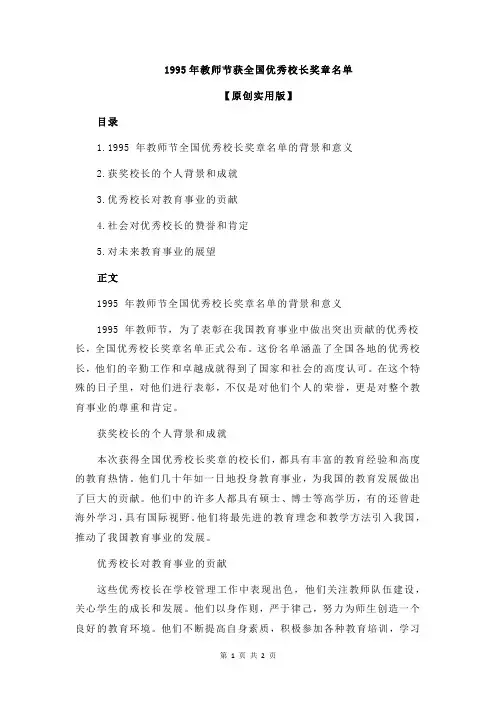 1995年教师节获全国优秀校长奖章名单

【原创实用版】

目录

1.1995 年教师节全国优秀校长奖章名单的背景和意义

2.获奖校长的个人背景和成就

3.优秀校长对教育事业的贡献

4.社会对优秀校长的赞誉和肯定

5.对未来教育事业的展望

正文

1995 年教师节全国优秀校长奖章名单的背景和意义

1995 年教师节，为了表彰在我国教育事业中做出突出贡献的优秀校长，全国优秀校长奖章名单正式公布。这份名单涵盖了全国各地的优秀校长，他们的辛勤工作和卓越成就得到了国家和社会的高度认可。在这个特殊的日子里，对他们进行表彰，不仅是对他们个人的荣誉，更是对整个教育事业的尊重和肯定。

获奖校长的个人背景和成就

本次获得全国优秀校长奖章的校长们，都具有丰富的教育经验和高度的教育热情。他们几十年如一日地投身教育事业，为我国的教育发展做出了巨大的贡献。他们中的许多人都具有硕士、博士等高学历，有的还曾赴海外学习，具有国际视野，他们将最先进的教育理念和教学方法引入我国，推动了我国教育事业的发展。

优秀校长对教育事业的贡献

这些优秀校长在学校管理工作中表现出色，他们关注教师队伍建设，关心学生的成长和发展。他们以身作则，严于律己，努力为师生创造一个良好的教育环境。他们不断提高自身素质，积极参加各种教育培训，学习

第 1 页 共 2 页